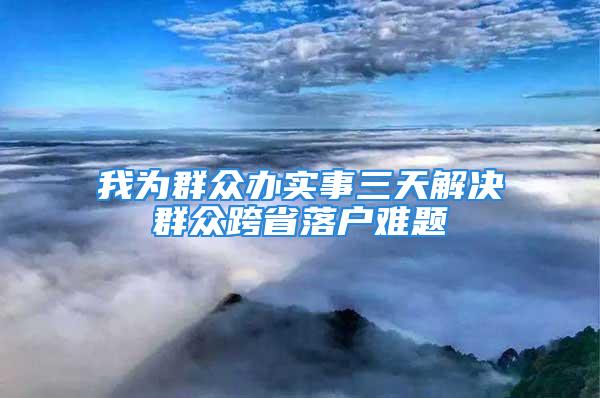 我为群众办实事三天解决群众跨省落户难题